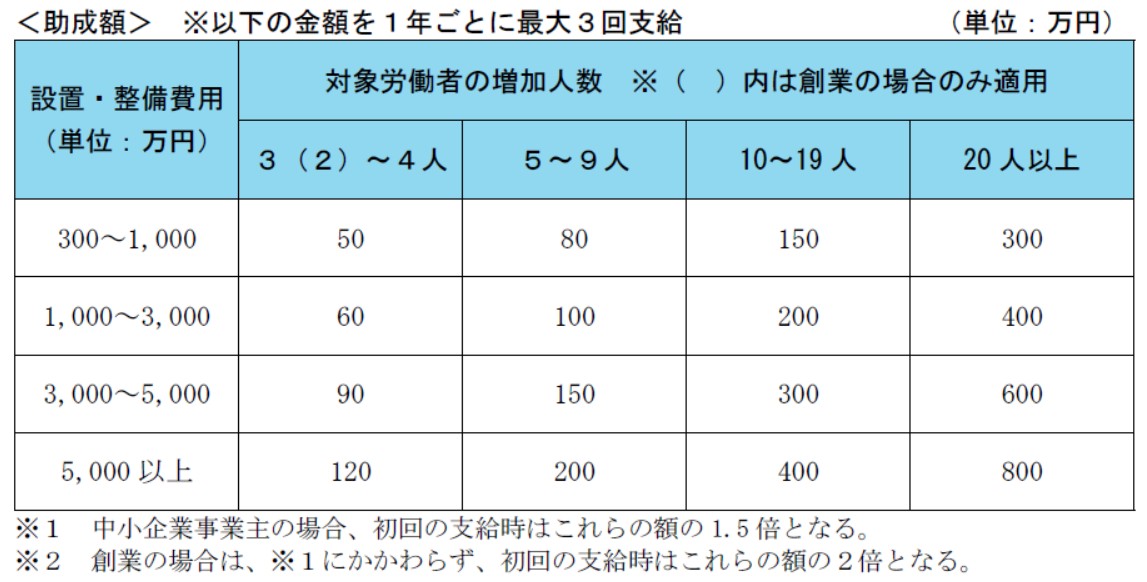 <助成額> ※以下の金額を1年ごとに最大3回支給 (単位:万円)

| 設置・整備費用(単位:万円) | 対象労働者の増加人数 ※( )内は創業の場合のみ適用 | | | |
|---|---|---|---|---|
| | 3(2)~4人 | 5~9人 | 10~19人 | 20人以上 |
| 300~1,000 | 50 | 80 | 150 | 300 |
| 1,000~3,000 | 60 | 100 | 200 | 400 |
| 3,000~5,000 | 90 | 150 | 300 | 600 |
| 5,000以上 | 120 | 200 | 400 | 800 |

※1 中小企業事業主の場合、初回の支給時はこれらの額の1.5倍となる。
※2 創業の場合は、※1にかかわらず、初回の支給時はこれらの額の2倍となる。